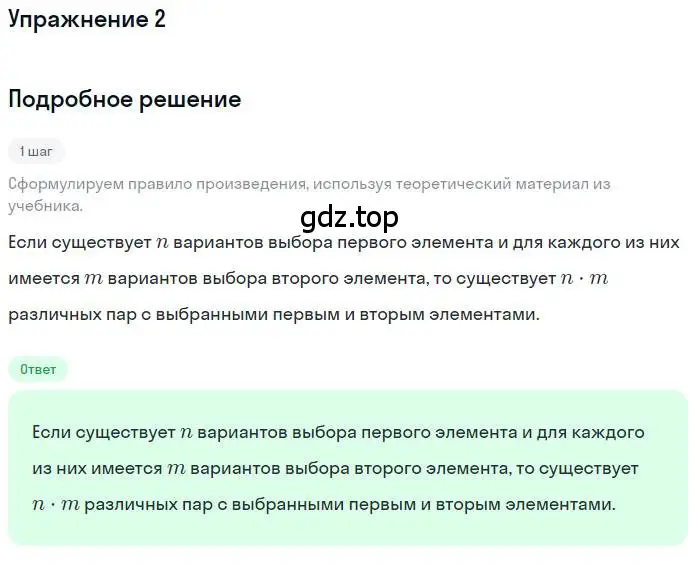 Упражнение 2

Подробное решение

1 шаг

Сформулируем правило произведения, используя теоретический материал из учебника.

gdz.top

Если существует $n$ вариантов выбора первого элемента и для каждого из них имеется $m$ вариантов выбора второго элемента, то существует $n \cdot m$ различных пар с выбранными первым и вторым элементами.

Ответ

Если существует $n$ вариантов выбора первого элемента и для каждого из них имеется $m$ вариантов выбора второго элемента, то существует $n \cdot m$ различных пар с выбранными первым и вторым элементами.